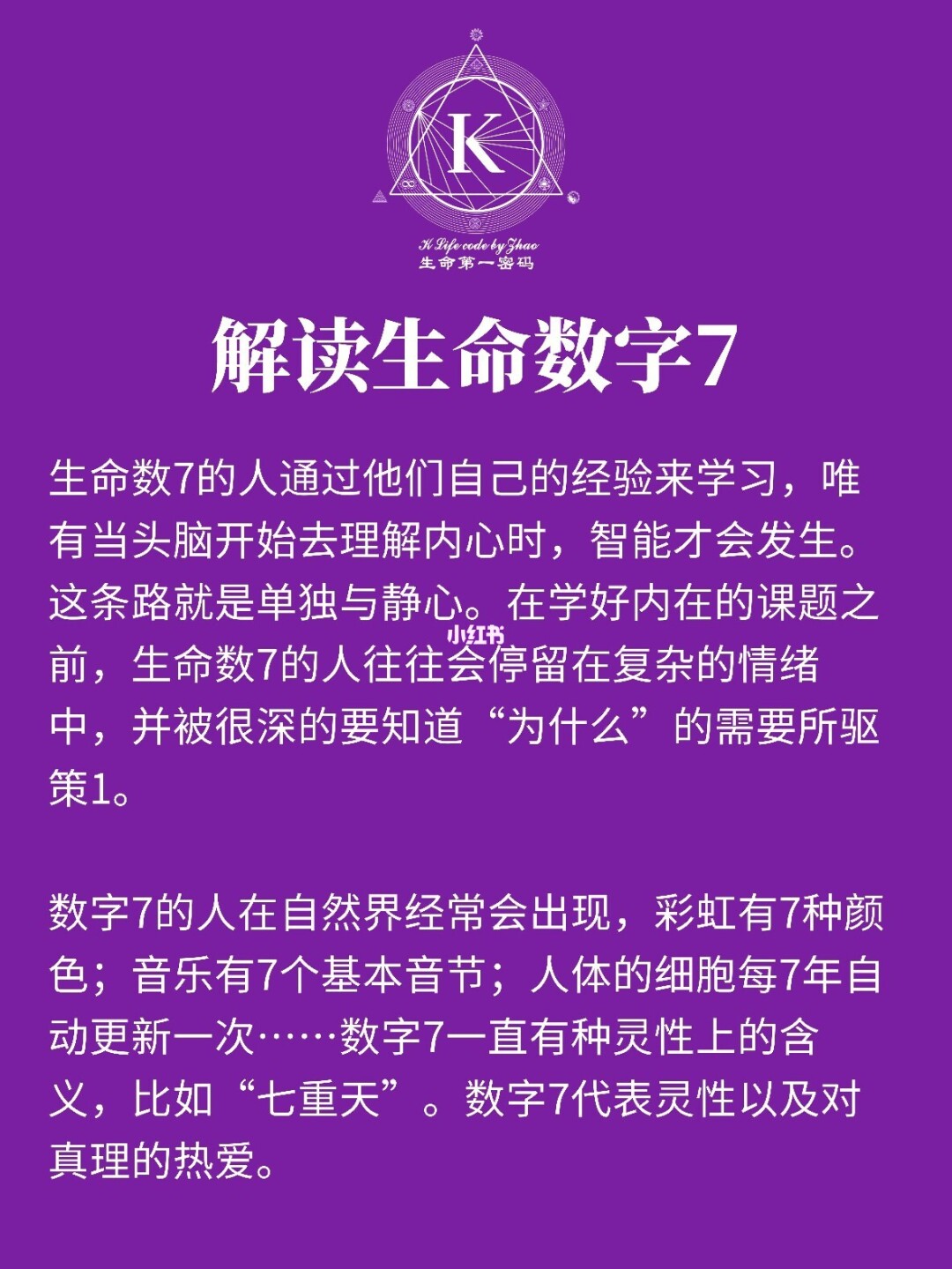 K

K Life code by Zhao
生命第一密码

解读生命数字7

生命数7的人通过他们自己的经验来学习，唯有当头脑开始去理解内心时，智能才会发生。这条路就是单独与静心。在学好内在的课题之前，生命数7的人往往会停留在复杂的情绪中，并被很深的要知道“为什么”的需要所驱策1。

小红书

数字7的人在自然界经常会出现，彩虹有7种颜色；音乐有7个基本音节；人体的细胞每7年自动更新一次……数字7一直有种灵性上的含义，比如“七重天”。数字7代表灵性以及对真理的热爱。